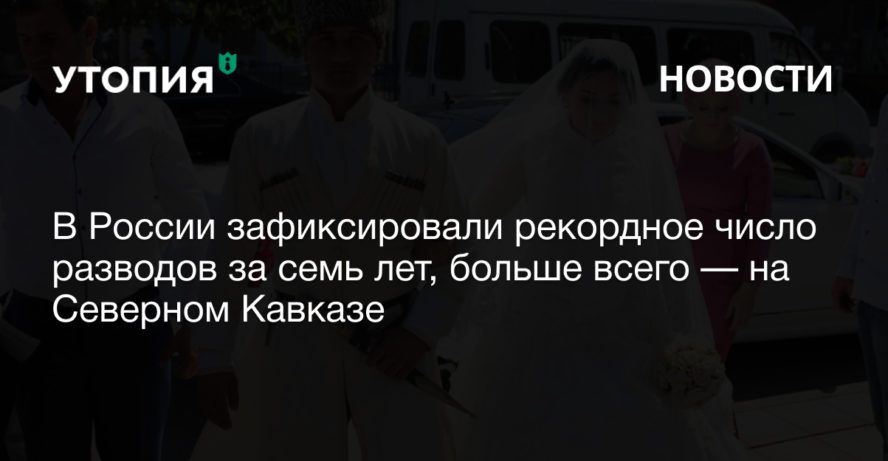 УТОПИЯ

НОВОСТИ

В России зафиксировали рекордное число разводов за семь лет, больше всего — на Северном Кавказе